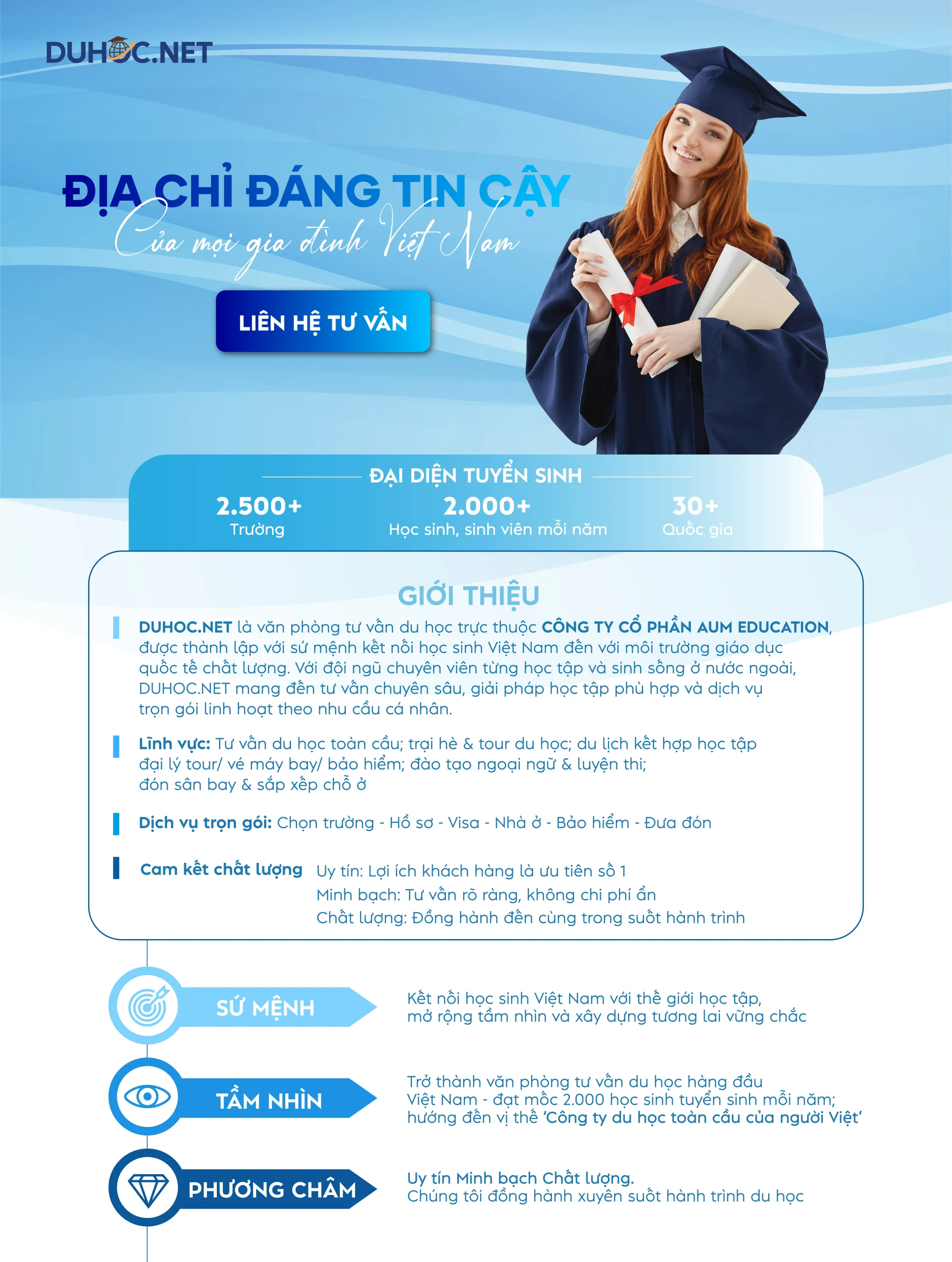 DUHOC.NET

ĐỊA CHỈ ĐÁNG TIN CẬY
Của mọi gia đình Việt Nam

LIÊN HỆ TƯ VẤN

ĐẠI DIỆN TUYỂN SINH

2.500+
Trường

2.000+
Học sinh, sinh viên mỗi năm

30+
Quốc gia

GIỚI THIỆU

DUHOC.NET là văn phòng tư vấn du học trực thuộc CÔNG TY CỔ PHẦN AUM EDUCATION, được thành lập với sứ mệnh kết nối học sinh Việt Nam đến với môi trường giáo dục quốc tế chất lượng. Với đội ngũ chuyên viên từng học tập và sinh sống ở nước ngoài, DUHOC.NET mang đến tư vấn chuyên sâu, giải pháp học tập phù hợp và dịch vụ trọn gói linh hoạt theo nhu cầu cá nhân.

Lĩnh vực: Tư vấn du học toàn cầu; trại hè & tour du học; du lịch kết hợp học tập đại lý tour/ vé máy bay/ bảo hiểm; đào tạo ngoại ngữ & luyện thi; đón sân bay & sắp xếp chỗ ở

Dịch vụ trọn gói: Chọn trường - Hồ sơ - Visa - Nhà ở - Bảo hiểm - Đưa đón

Cam kết chất lượng
Uy tín: Lợi ích khách hàng là ưu tiên số 1
Minh bạch: Tư vấn rõ ràng, không chi phí ẩn
Chất lượng: Đồng hành đến cùng trong suốt hành trình

SỨ MỆNH
Kết nối học sinh Việt Nam với thế giới học tập, mở rộng tầm nhìn và xây dựng tương lai vững chắc

TẦM NHÌN
Trở thành văn phòng tư vấn du học hàng đầu Việt Nam - đạt mốc 2.000 học sinh tuyển sinh mỗi năm; hướng đến vị thế 'Công ty du học toàn cầu của người Việt'

PHƯƠNG CHÂM
Uy tín Minh bạch Chất lượng.
Chúng tôi đồng hành xuyên suốt hành trình du học